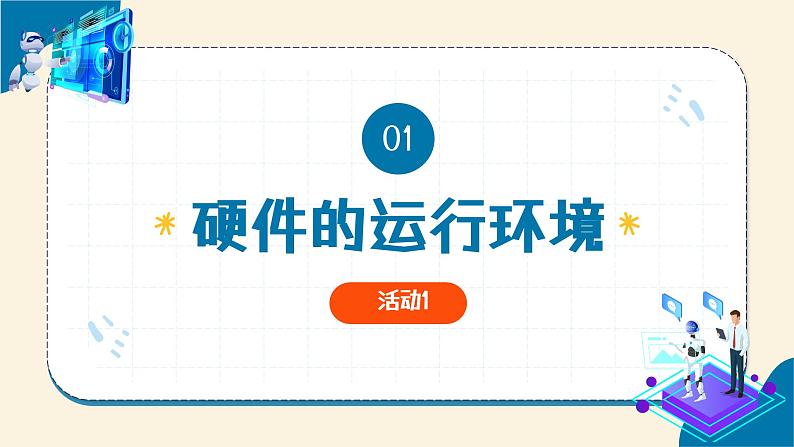 01

硬件的运行环境

活动1